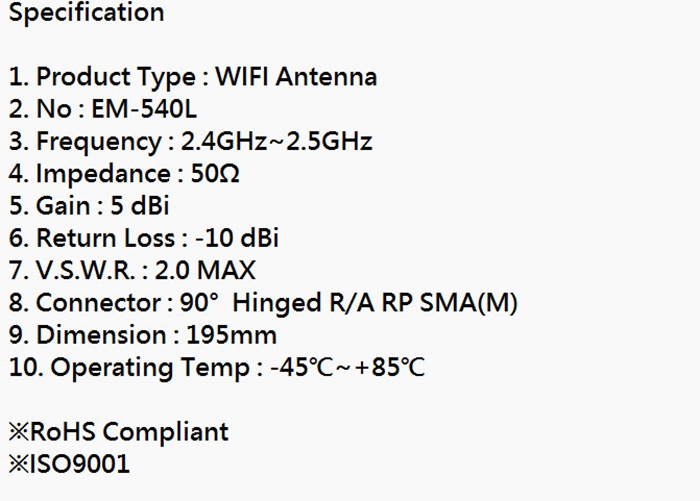 Specification

1. Product Type : WIFI Antenna
2. No : EM-540L
3. Frequency : 2.4GHz~2.5GHz
4. Impedance : 50Ω
5. Gain : 5 dBi
6. Return Loss : -10 dBi
7. V.S.W.R. : 2.0 MAX
8. Connector : 90° Hinged R/A RP SMA(M)
9. Dimension : 195mm
10. Operating Temp : -45℃~+85℃

※RoHS Compliant
※ISO9001